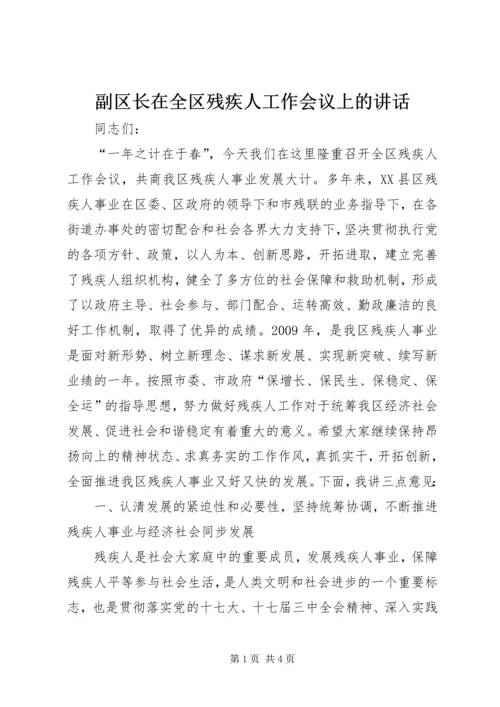 副区长在全区残疾人工作会议上的讲话

同志们：

“一年之计在于春”，今天我们在这里隆重召开全区残疾人工作会议，共商我区残疾人事业发展大计。多年来，XX县区残疾人事业在区委、区政府的领导下和市残联的业务指导下，在各街道办事处的密切配合和社会各界大力支持下，坚决贯彻执行党的各项方针、政策，以人为本、创新思路，开拓进取，建立完善了残疾人组织机构，健全了多方位的社会保障和救助机制，形成了以政府主导、社会参与、部门配合、运转高效、勤政廉洁的良好工作机制，取得了优异的成绩。2009年，是我区残疾人事业是面对新形势、树立新理念、谋求新发展、实现新突破、续写新业绩的一年。按照市委、市政府“保增长、保民生、保稳定、保全运”的指导思想，努力做好残疾人工作对于统筹我区经济社会发展、促进社会和谐稳定有着重大的意义。希望大家继续保持昂扬向上的精神状态、求真务实的工作作风，真抓实干，开拓创新，全面推进我区残疾人事业又好又快的发展。下面，我讲三点意见：

一、认清发展的紧迫性和必要性，坚持统筹协调，不断推进残疾人事业与经济社会同步发展

残疾人是社会大家庭中的重要成员，发展残疾人事业，保障残疾人平等参与社会生活，是人类文明和社会进步的一个重要标志，也是贯彻落实党的十七大、十七届三中全会精神、深入实践

第1页 共4页